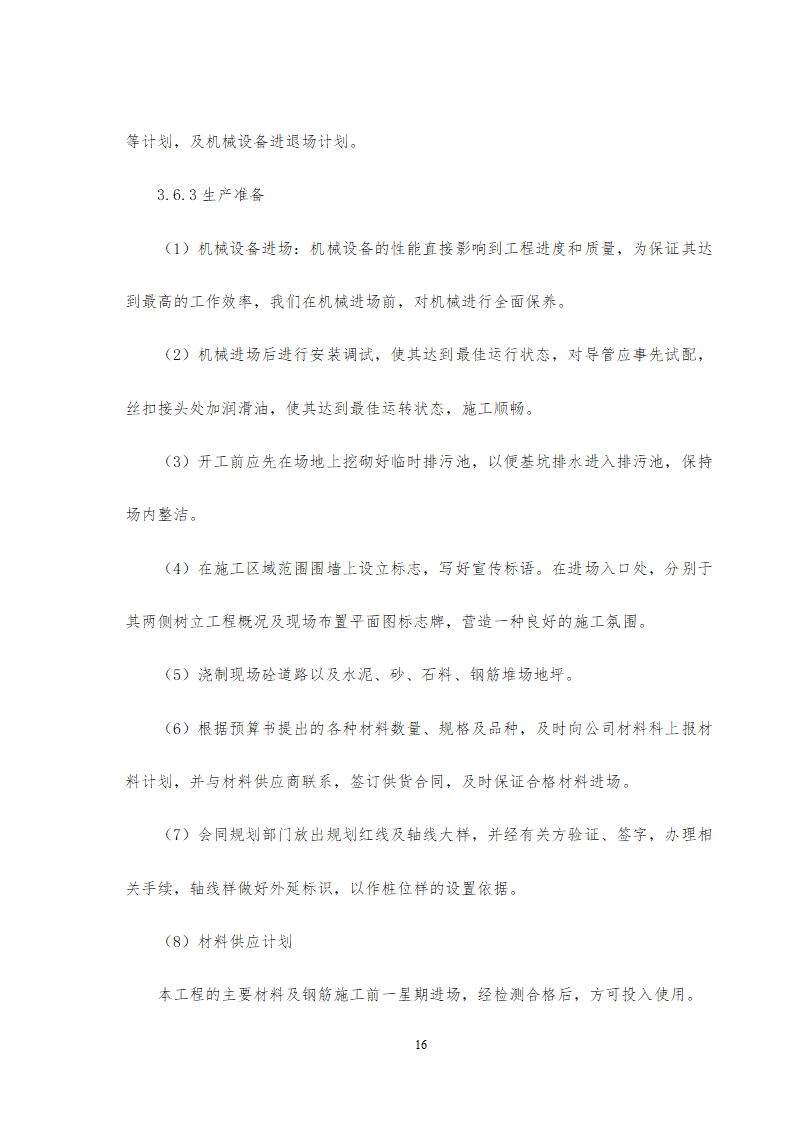 等计划，及机械设备进退场计划。

3.6.3 生产准备

（1）机械设备进场：机械设备的性能直接影响到工程进度和质量，为保证其达到最高的工作效率，我们在机械进场前，对机械进行全面保养。

（2）机械进场后进行安装调试，使其达到最佳运行状态，对导管应事先试配，丝扣接头处加润滑油，使其达到最佳运转状态，施工顺畅。

（3）开工前应先在场地上挖砌好临时排污池，以便基坑排水进入排污池，保持场内整洁。

（4）在施工区域范围围墙上设立标志，写好宣传标语。在进场入口处，分别于其两侧树立工程概况及现场布置平面图标志牌，营造一种良好的施工氛围。

（5）浇制现场砼道路以及水泥、砂、石料、钢筋堆场地坪。

（6）根据预算书提出的各种材料数量、规格及品种，及时向公司材料科上报材料计划，并与材料供应商联系，签订供货合同，及时保证合格材料进场。

（7）会同规划部门放出规划红线及轴线大样，并经有关方验证、签字，办理相关手续，轴线样做好外延标识，以作桩位样的设置依据。

（8）材料供应计划

本工程的主要材料及钢筋施工前一星期进场，经检测合格后，方可投入使用。

16